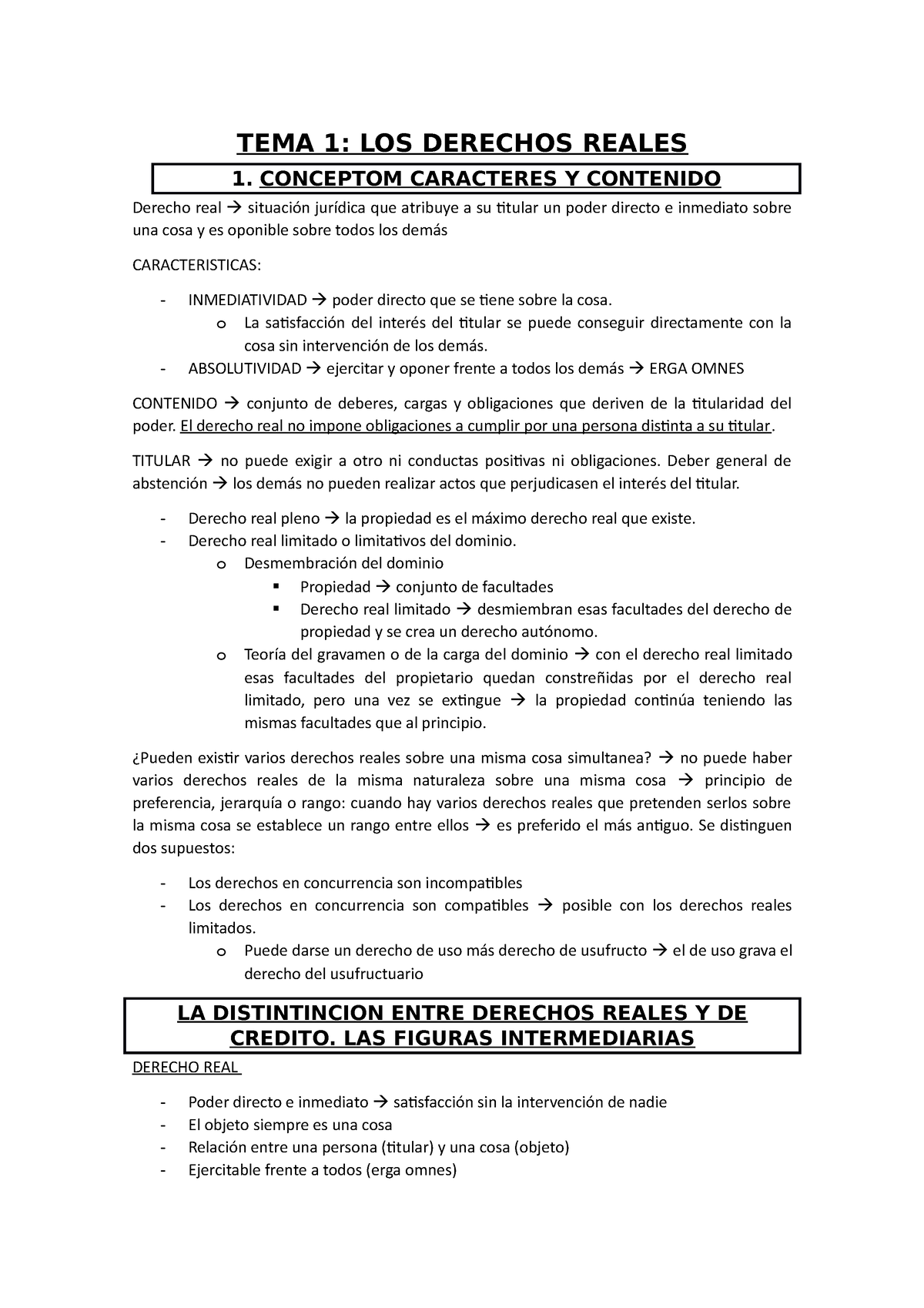 TEMA 1: LOS DERECHOS REALES

1. CONCEPTOM CARACTERES Y CONTENIDO

Derecho real → situación jurídica que atribuye a su titular un poder directo e inmediato sobre una cosa y es oponible sobre todos los demás

CARACTERISTICAS:

- INMEDIATIVIDAD → poder directo que se tiene sobre la cosa.
  o La satisfacción del interés del titular se puede conseguir directamente con la cosa sin intervención de los demás.
- ABSOLUTIVIDAD → ejercitar y oponer frente a todos los demás → ERGA OMNES

CONTENIDO → conjunto de deberes, cargas y obligaciones que deriven de la titularidad del poder. El derecho real no impone obligaciones a cumplir por una persona distinta a su titular.

TITULAR → no puede exigir a otro ni conductas positivas ni obligaciones. Deber general de abstención → los demás no pueden realizar actos que perjudicasen el interés del titular.

- Derecho real pleno → la propiedad es el máximo derecho real que existe.
- Derecho real limitado o limitativos del dominio.
  o Desmembración del dominio
    ▪ Propiedad → conjunto de facultades
    ▪ Derecho real limitado → desmiembran esas facultades del derecho de propiedad y se crea un derecho autónomo.
  o Teoría del gravamen o de la carga del dominio → con el derecho real limitado esas facultades del propietario quedan constreñidas por el derecho real limitado, pero una vez se extingue → la propiedad continúa teniendo las mismas facultades que al principio.

¿Pueden existir varios derechos reales sobre una misma cosa simultanea? → no puede haber varios derechos reales de la misma naturaleza sobre una misma cosa → principio de preferencia, jerarquía o rango: cuando hay varios derechos reales que pretenden serlos sobre la misma cosa se establece un rango entre ellos → es preferido el más antiguo. Se distinguen dos supuestos:

- Los derechos en concurrencia son incompatibles
- Los derechos en concurrencia son compatibles → posible con los derechos reales limitados.
  o Puede darse un derecho de uso más derecho de usufructo → el de uso grava el derecho del usufructuario

LA DISTINTINCION ENTRE DERECHOS REALES Y DE CREDITO. LAS FIGURAS INTERMEDIARIAS

DERECHO REAL

- Poder directo e inmediato → satisfacción sin la intervención de nadie
- El objeto siempre es una cosa
- Relación entre una persona (titular) y una cosa (objeto)
- Ejercitable frente a todos (erga omnes)